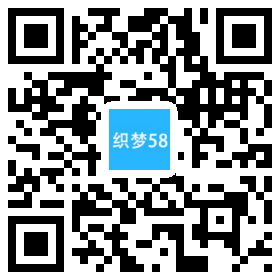 织梦58